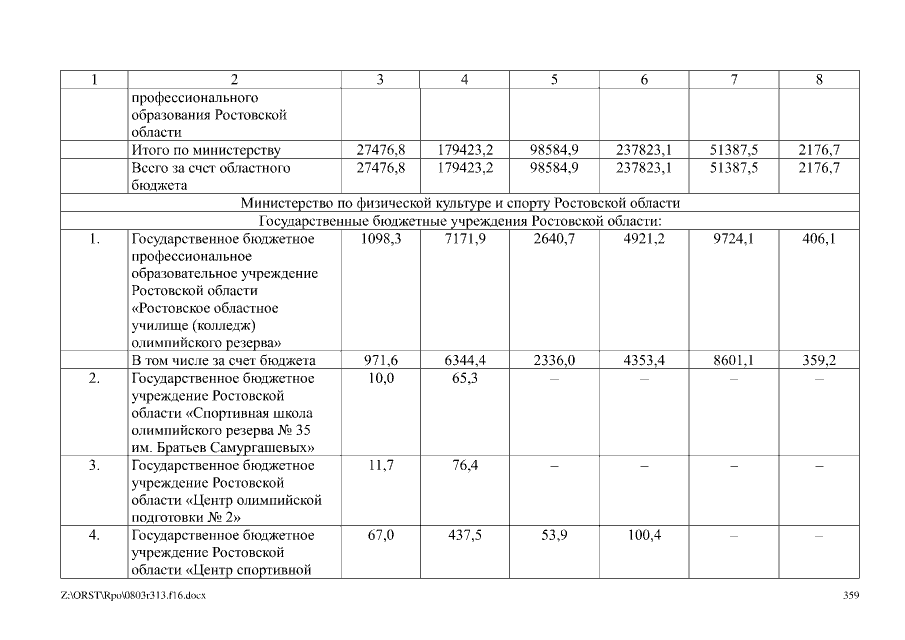 | 1 | 2 | 3 | 4 | 5 | 6 | 7 | 8 |
|---|---|---|---|---|---|---|---|
| | профессионального образования Ростовской области | | | | | | |
| | Итого по министерству | 27476,8 | 179423,2 | 98584,9 | 237823,1 | 51387,5 | 2176,7 |
| | Всего за счет областного бюджета | 27476,8 | 179423,2 | 98584,9 | 237823,1 | 51387,5 | 2176,7 |
| Министерство по физической культуре и спорту Ростовской области | | | | | | | |
| Государственные бюджетные учреждения Ростовской области: | | | | | | | |
| 1. | Государственное бюджетное профессиональное образовательное учреждение Ростовской области «Ростовское областное училище (колледж) олимпийского резерва» | 1098,3 | 7171,9 | 2640,7 | 4921,2 | 9724,1 | 406,1 |
| | В том числе за счет бюджета | 971,6 | 6344,4 | 2336,0 | 4353,4 | 8601,1 | 359,2 |
| 2. | Государственное бюджетное учреждение Ростовской области «Спортивная школа олимпийского резерва № 35 им. Братьев Самургашевых» | 10,0 | 65,3 | – | – | – | – |
| 3. | Государственное бюджетное учреждение Ростовской области «Центр олимпийской подготовки № 2» | 11,7 | 76,4 | – | – | – | – |
| 4. | Государственное бюджетное учреждение Ростовской области «Центр спортивной | 67,0 | 437,5 | 53,9 | 100,4 | – | – |

Z:\ORST\Rpo\0803r313.f16.docx 359